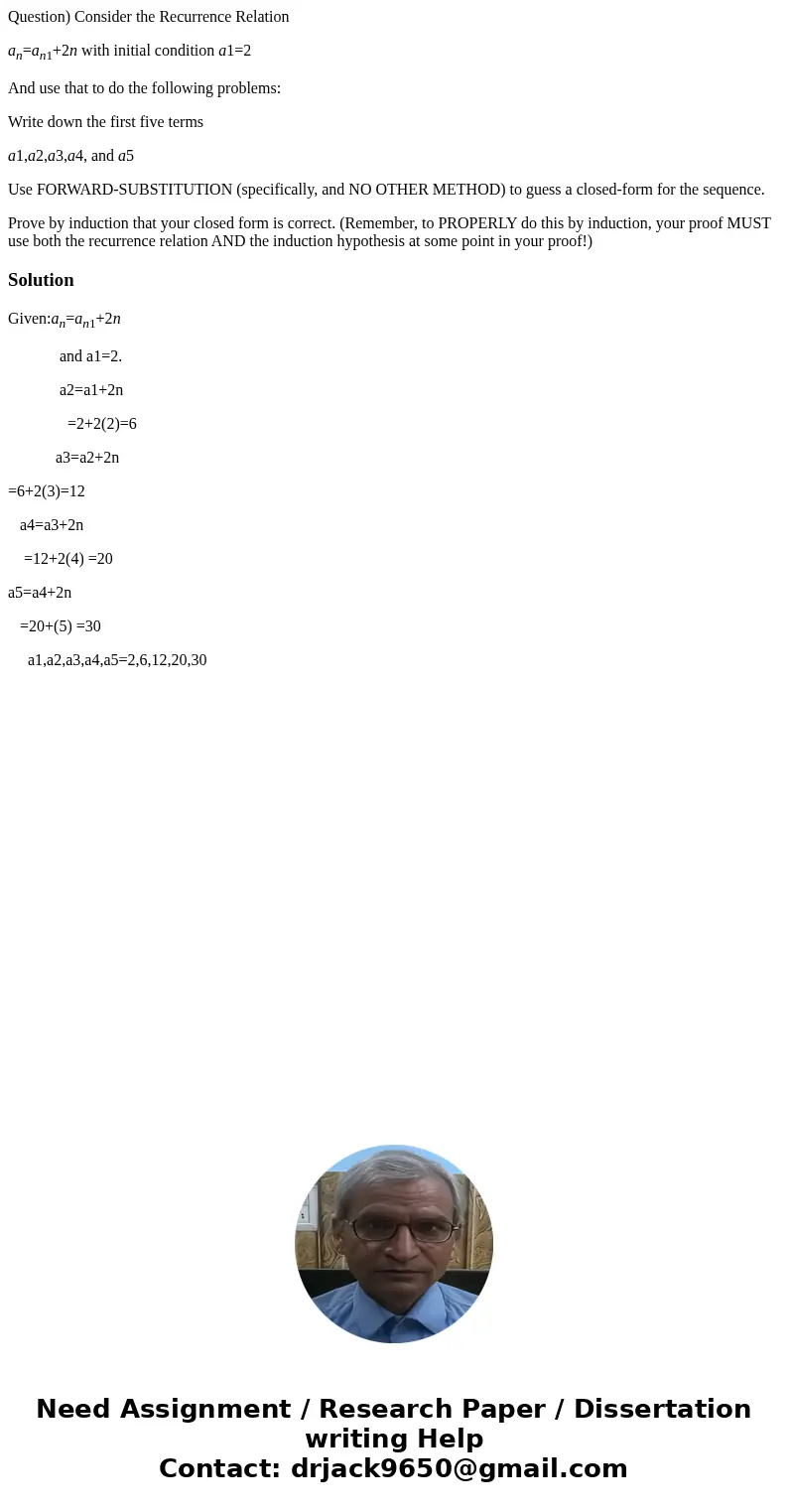 Question) Consider the Recurrence Relation

$a_n=a_{n1}+2n$ with initial condition $a1=2$

And use that to do the following problems:

Write down the first five terms

$a1,a2,a3,a4$, and $a5$

Use FORWARD-SUBSTITUTION (specifically, and NO OTHER METHOD) to guess a closed-form for the sequence.

Prove by induction that your closed form is correct. (Remember, to PROPERLY do this by induction, your proof MUST use both the recurrence relation AND the induction hypothesis at some point in your proof!)

Solution

Given:$a_n=a_{n1}+2n$

and a1=2.

a2=a1+2n

=2+2(2)=6

a3=a2+2n

=6+2(3)=12

a4=a3+2n

=12+2(4) =20

a5=a4+2n

=20+(5) =30

a1,a2,a3,a4,a5=2,6,12,20,30

Need Assignment / Research Paper / Dissertation writing Help
Contact: drjack9650@gmail.com